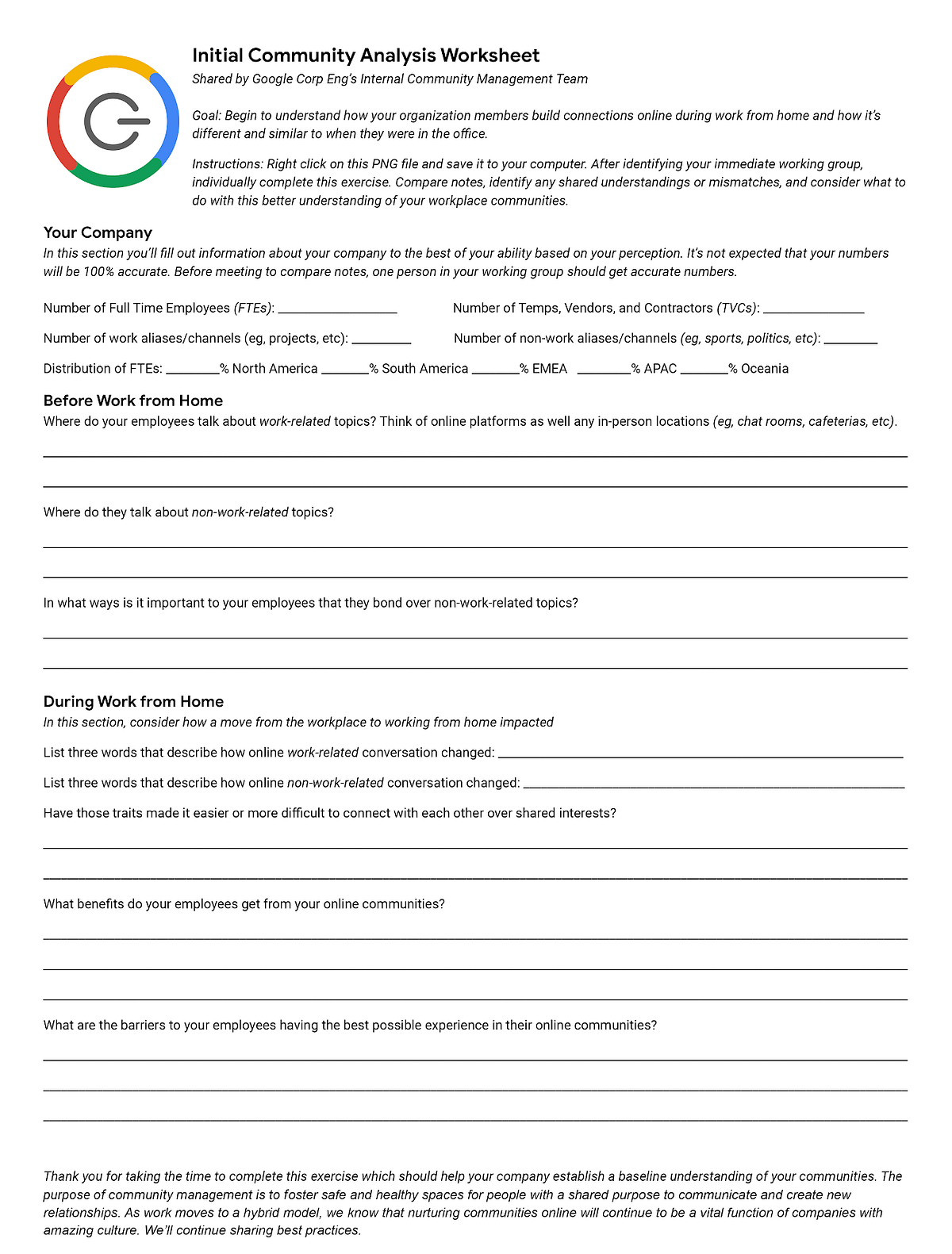 Initial Community Analysis Worksheet
Shared by Google Corp Eng's Internal Community Management Team

Goal: Begin to understand how your organization members build connections online during work from home and how it's different and similar to when they were in the office.

Instructions: Right click on this PNG file and save it to your computer. After identifying your immediate working group, individually complete this exercise. Compare notes, identify any shared understandings or mismatches, and consider what to do with this better understanding of your workplace communities.

Your Company
In this section you'll fill out information about your company to the best of your ability based on your perception. It's not expected that your numbers will be 100% accurate. Before meeting to compare notes, one person in your working group should get accurate numbers.

Number of Full Time Employees (FTEs): ____ Number of Temps, Vendors, and Contractors (TVCs): ____

Number of work aliases/channels (eg, projects, etc): ____ Number of non-work aliases/channels (eg, sports, politics, etc): ____

Distribution of FTEs: ____% North America ____% South America ____% EMEA ____% APAC ____% Oceania

Before Work from Home
Where do your employees talk about work-related topics? Think of online platforms as well any in-person locations (eg, chat rooms, cafeterias, etc).

____

____

Where do they talk about non-work-related topics?

____

____

In what ways is it important to your employees that they bond over non-work-related topics?

____

____

During Work from Home
In this section, consider how a move from the workplace to working from home impacted

List three words that describe how online work-related conversation changed: ____

List three words that describe how online non-work-related conversation changed: ____

Have those traits made it easier or more difficult to connect with each other over shared interests?

____

____

What benefits do your employees get from your online communities?

____

____

____

What are the barriers to your employees having the best possible experience in their online communities?

____

____

____

Thank you for taking the time to complete this exercise which should help your company establish a baseline understanding of your communities. The purpose of community management is to foster safe and healthy spaces for people with a shared purpose to communicate and create new relationships. As work moves to a hybrid model, we know that nurturing communities online will continue to be a vital function of companies with amazing culture. We'll continue sharing best practices.